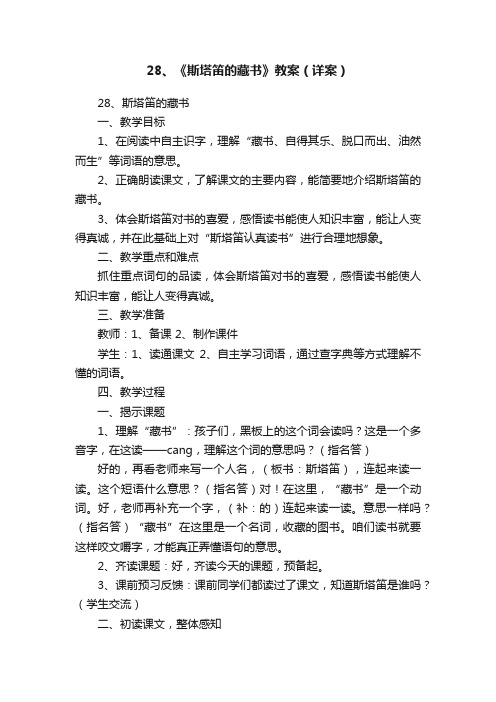 28、《斯塔笛的藏书》教案（详案）

28、斯塔笛的藏书

一、教学目标

1、在阅读中自主识字，理解“藏书、自得其乐、脱口而出、油然而生”等词语的意思。

2、正确朗读课文，了解课文的主要内容，能简要地介绍斯塔笛的藏书。

3、体会斯塔笛对书的喜爱，感悟读书能使人知识丰富，能让人变得真诚，并在此基础上对“斯塔笛认真读书”进行合理地想象。

二、教学重点和难点

抓住重点词句的品读，体会斯塔笛对书的喜爱，感悟读书能使人知识丰富，能让人变得真诚。

三、教学准备

教师：1、备课 2、制作课件

学生：1、读通课文 2、自主学习词语，通过查字典等方式理解不懂的词语。

四、教学过程

一、揭示课题

1、理解“藏书”：孩子们，黑板上的这个词会读吗？这是一个多音字，在这读——cang，理解这个词的意思吗？（指名答）

好的，再看老师来写一个人名，（板书：斯塔笛），连起来读一读。这个短语什么意思？（指名答）对！在这里，“藏书”是一个动词。好，老师再补充一个字，（补：的）连起来读一读。意思一样吗？（指名答）“藏书”在这里是一个名词，收藏的图书。咱们读书就要这样咬文嚼字，才能真正弄懂语句的意思。

2、齐读课题：好，齐读今天的课题，预备起。

3、课前预习反馈：课前同学们都读过了课文，知道斯塔笛是谁吗？（学生交流）

二、初读课文，整体感知